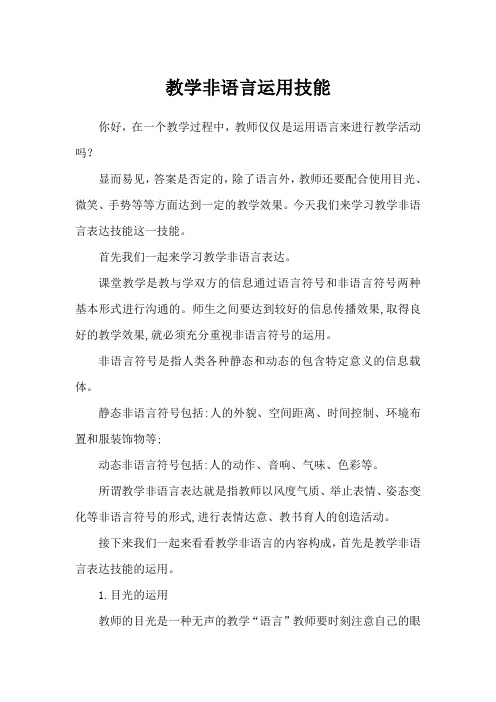 教学非语言运用技能

你好，在一个教学过程中，教师仅仅是运用语言来进行教学活动吗？

显而易见，答案是否定的，除了语言外，教师还要配合使用目光、微笑、手势等等方面达到一定的教学效果。今天我们来学习教学非语言表达技能这一技能。

首先我们一起来学习教学非语言表达。

课堂教学是教与学双方的信息通过语言符号和非语言符号两种基本形式进行沟通的。师生之间要达到较好的信息传播效果,取得良好的教学效果,就必须充分重视非语言符号的运用。

非语言符号是指人类各种静态和动态的包含特定意义的信息载体。

静态非语言符号包括:人的外貌、空间距离、时间控制、环境布置和服装饰物等;

动态非语言符号包括:人的动作、音响、气味、色彩等。

所谓教学非语言表达就是指教师以风度气质、举止表情、姿态变化等非语言符号的形式,进行表情达意、教书育人的创造活动。

接下来我们一起来看看教学非语言的内容构成，首先是教学非语言表达技能的运用。

1. 目光的运用

教师的目光是一种无声的教学“语言”教师要时刻注意自己的眼